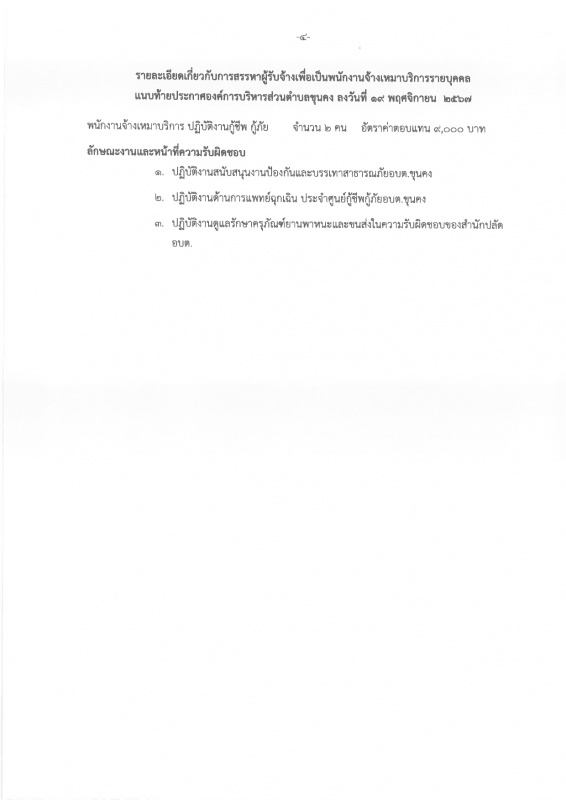 -๔-

รายละเอียดเกี่ยวกับการสรรหาผู้รับจ้างเพื่อเป็นพนักงานจ้างเหมาบริการรายบุคคล แนบท้ายประกาศองค์การบริหารส่วนตำบลขุนคง ลงวันที่ ๑๙ พฤศจิกายน ๒๕๖๗

พนักงานจ้างเหมาบริการ ปฏิบัติงานกู้ชีพ กู้ภัย จำนวน ๒ คน อัตราค่าตอบแทน ๙,๐๐๐ บาท

ลักษณะงานและหน้าที่ความรับผิดชอบ

๑. ปฏิบัติงานสนับสนุนงานป้องกันและบรรเทาสาธารณภัยอบต.ขุนคง

๒. ปฏิบัติงานด้านการแพทย์ฉุกเฉิน ประจำศูนย์กู้ชีพกู้ภัยอบต.ขุนคง

๓. ปฏิบัติงานดูแลรักษาครุภัณฑ์ยานพาหนะและขนส่งในความรับผิดชอบของสำนักปลัด อบต.